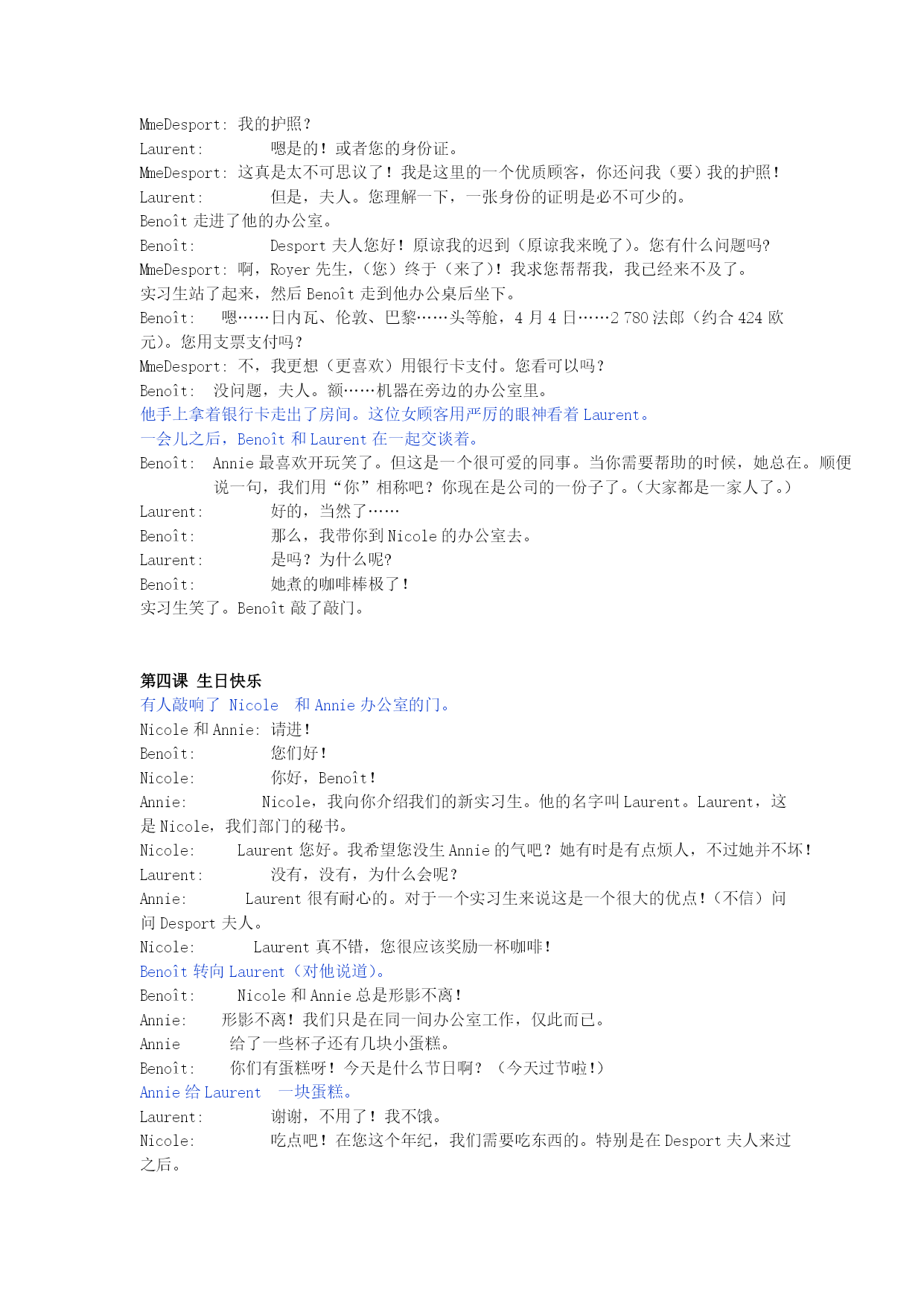 MmeDesport: 我的护照？
Laurent: 嗯是的！或者您的身份证。
MmeDesport: 这真是太不可思议了！我是这里的一个优质顾客，你还问我（要）我的护照！
Laurent: 但是，夫人。您理解一下，一张身份的证明是必不可少的。
Benoît 走进了他的办公室。
Benoît: Desport 夫人您好！原谅我的迟到（原谅我来晚了）。您有什么问题吗?
MmeDesport: 啊，Royer 先生，(您）终于（来了)！我求您帮帮我，我已经来不及了。
实习生站了起来，然后 Benoît 走到他办公桌后坐下。
Benoît: 嗯……日内瓦、伦敦、巴黎……头等舱，4 月 4 日……2 780 法郎（约合 424 欧元)。您用支票支付吗？
MmeDesport: 不，我更想（更喜欢）用银行卡支付。您看可以吗？
Benoît: 没问题，夫人。额……机器在旁边的办公室里。
他手上拿着银行卡走出了房间。这位女顾客用严厉的眼神看着 Laurent。
一会儿之后，Benoît 和 Laurent 在一起交谈着。
Benoît: Annie 最喜欢开玩笑了。但这是一个很可爱的同事。当你需要帮助的时候，她总在。顺便说一句，我们用“你”相称吧？你现在是公司的一份子了。(大家都是一家人了。)
Laurent: 好的，当然了……
Benoît: 那么，我带你到 Nicole 的办公室去。
Laurent: 是吗？为什么呢?
Benoît: 她煮的咖啡棒极了！
实习生笑了。Benoît 敲了敲门。

第四课 生日快乐
有人敲响了 Nicole 和 Annie 办公室的门。
Nicole 和 Annie: 请进！
Benoît: 您们好！
Nicole: 你好，Benoît！
Annie: Nicole，我向你介绍我们的新实习生。他的名字叫 Laurent。Laurent，这是 Nicole，我们部门的秘书。
Nicole: Laurent 您好。我希望您没生 Annie 的气吧？她有时是有点烦人，不过她并不坏！
Laurent: 没有，没有，为什么会呢？
Annie: Laurent 很有耐心的。对于一个实习生来说这是一个很大的优点！(不信）问问 Desport 夫人。
Nicole: Laurent 真不错，您很应该奖励一杯咖啡！
Benoît 转向 Laurent（对他说道)。
Benoît: Nicole 和 Annie 总是形影不离！
Annie: 形影不离！我们只是在同一间办公室工作，仅此而已。
Annie 给了一些杯子还有几块小蛋糕。
Benoît: 你们有蛋糕呀！今天是什么节日啊？（今天过节啦!)
Annie 给 Laurent 一块蛋糕。
Laurent: 谢谢，不用了！我不饿。
Nicole: 吃点吧！在您这个年纪，我们需要吃东西的。特别是在 Desport 夫人来过之后。